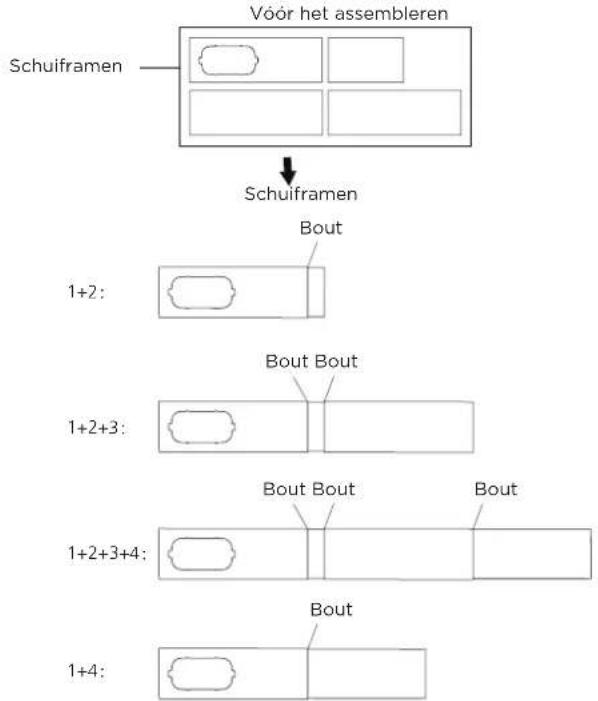 Vóór het assembleren

Schuiframen

Schuiframen

Bout

1+2:

Bout Bout

1+2+3:

Bout Bout

Bout

1+2+3+4:

Bout

1+4: